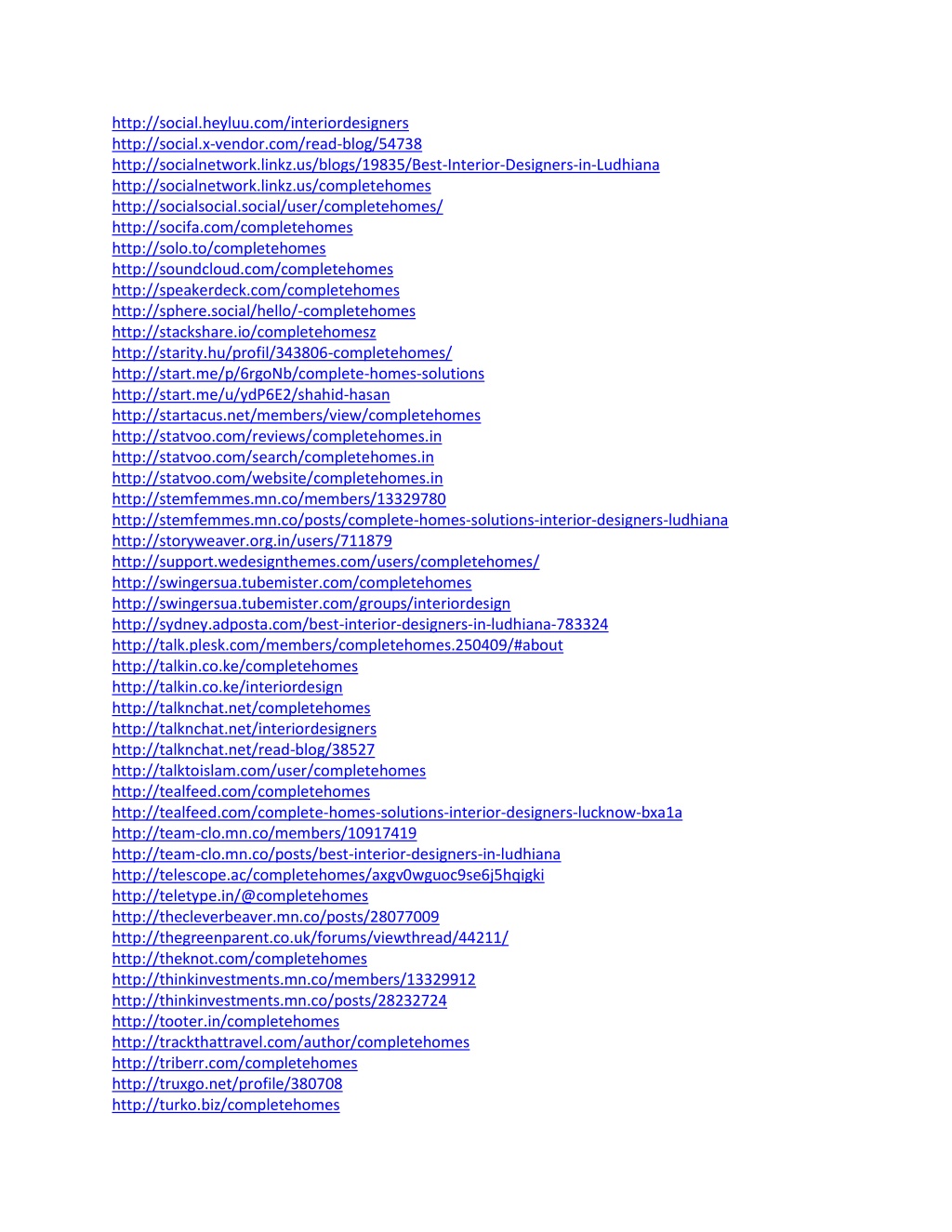 http://social.heyluu.com/interiordesigners
http://social.x-vendor.com/read-blog/54738
http://socialnetwork.linkz.us/blogs/19835/Best-Interior-Designers-in-Ludhiana
http://socialnetwork.linkz.us/completehomes
http://socialsocial.social/user/completehomes/
http://socifa.com/completehomes
http://solo.to/completehomes
http://soundcloud.com/completehomes
http://speakerdeck.com/completehomes
http://sphere.social/hello/-completehomes
http://stackshare.io/completehomesz
http://starity.hu/profil/343806-completehomes/
http://start.me/p/6rgoNb/complete-homes-solutions
http://start.me/u/ydP6E2/shahid-hasan
http://startacus.net/members/view/completehomes
http://statvoo.com/reviews/completehomes.in
http://statvoo.com/search/completehomes.in
http://statvoo.com/website/completehomes.in
http://stemfemmes.mn.co/members/13329780
http://stemfemmes.mn.co/posts/complete-homes-solutions-interior-designers-ludhiana
http://storyweaver.org.in/users/711879
http://support.wedesignthemes.com/users/completehomes/
http://swingersua.tubemister.com/completehomes
http://swingersua.tubemister.com/groups/interiordesign
http://sydney.adposta.com/best-interior-designers-in-ludhiana-783324
http://talk.plesk.com/members/completehomes.250409/#about
http://talkin.co.ke/completehomes
http://talkin.co.ke/interiordesign
http://talknchat.net/completehomes
http://talknchat.net/interiordesigners
http://talknchat.net/read-blog/38527
http://talktoislam.com/user/completehomes
http://tealfeed.com/completehomes
http://tealfeed.com/complete-homes-solutions-interior-designers-lucknow-bxa1a
http://team-clo.mn.co/members/10917419
http://team-clo.mn.co/posts/best-interior-designers-in-ludhiana
http://telescope.ac/completehomes/axgv0wguoc9se6j5hqigki
http://teletype.in/@completehomes
http://thecleverbeaver.mn.co/posts/28077009
http://thegreenparent.co.uk/forums/viewthread/44211/
http://theknot.com/completehomes
http://thinkinvestments.mn.co/members/13329912
http://thinkinvestments.mn.co/posts/28232724
http://tooter.in/completehomes
http://trackthattravel.com/author/completehomes
http://triberr.com/completehomes
http://truxgo.net/profile/380708
http://turko.biz/completehomes